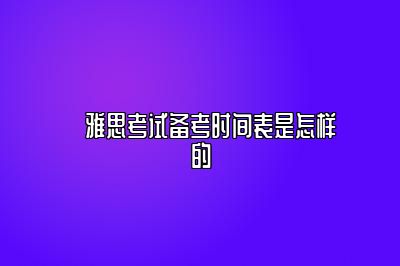 雅思考试备考时间表是怎样的